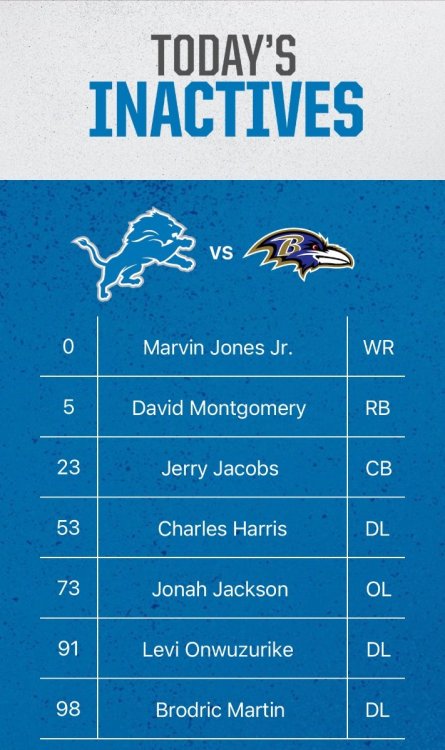 TODAY'S
INACTIVES

VS

| 0 | Marvin Jones Jr. | WR |
|---|---|---|
| 5 | David Montgomery | RB |
| 23 | Jerry Jacobs | CB |
| 53 | Charles Harris | DL |
| 73 | Jonah Jackson | OL |
| 91 | Levi Onwuzurike | DL |
| 98 | Brodric Martin | DL |